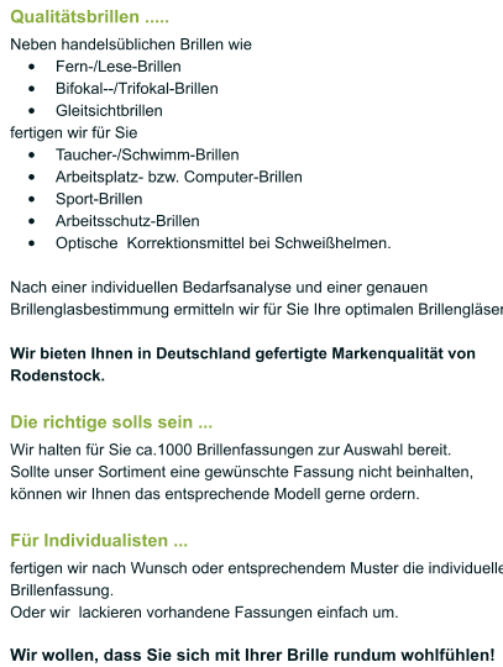 Qualitätsbrillen .....

Neben handelsüblichen Brillen wie
- Fern-/Lese-Brillen
- Bifokal--/Trifokal-Brillen
- Gleitsichtbrillen

fertigen wir für Sie
- Taucher-/Schwimm-Brillen
- Arbeitsplatz- bzw. Computer-Brillen
- Sport-Brillen
- Arbeitsschutz-Brillen
- Optische Korrektionsmittel bei Schweißhelmen.

Nach einer individuellen Bedarfsanalyse und einer genauen Brillenglasbestimmung ermitteln wir für Sie Ihre optimalen Brillengläser

Wir bieten Ihnen in Deutschland gefertigte Markenqualität von Rodenstock.

Die richtige solls sein ...

Wir halten für Sie ca.1000 Brillenfassungen zur Auswahl bereit.
Sollte unser Sortiment eine gewünschte Fassung nicht beinhalten, können wir Ihnen das entsprechende Modell gerne ordern.

Für Individualisten ...

fertigen wir nach Wunsch oder entsprechendem Muster die individuelle Brillenfassung.
Oder wir lackieren vorhandene Fassungen einfach um.

Wir wollen, dass Sie sich mit Ihrer Brille rundum wohlfühlen!